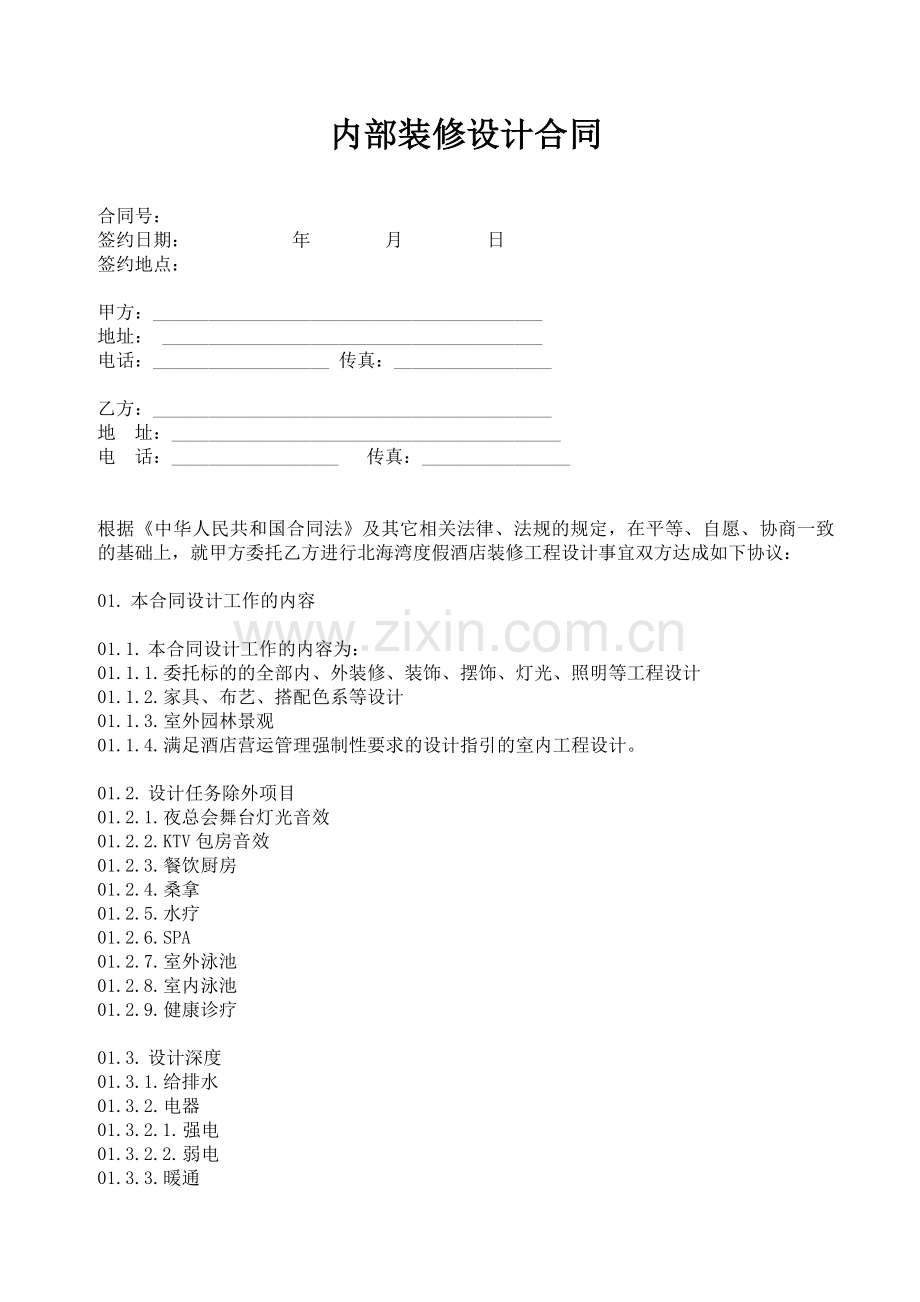 内部装修设计合同

合同号：
签约日期： 年 月 日
签约地点：

甲方：____
地址：____
电话：____ 传真：____

乙方：____
地 址：____
电 话：____ 传真：____

根据《中华人民共和国合同法》及其它相关法律、法规的规定，在平等、自愿、协商一致的基础上，就甲方委托乙方进行北海湾度假酒店装修工程设计事宜双方达成如下协议：

01.本合同设计工作的内容

01.1.本合同设计工作的内容为：
01.1.1.委托标的的全部内、外装修、装饰、摆饰、灯光、照明等工程设计
01.1.2.家具、布艺、搭配色系等设计
01.1.3.室外园林景观
01.1.4.满足酒店营运管理强制性要求的设计指引的室内工程设计。

01.2.设计任务除外项目
01.2.1.夜总会舞台灯光音效
01.2.2.KTV包房音效
01.2.3.餐饮厨房
01.2.4.桑拿
01.2.5.水疗
01.2.6.SPA
01.2.7.室外泳池
01.2.8.室内泳池
01.2.9.健康诊疗

01.3.设计深度
01.3.1.给排水
01.3.2.电器
01.3.2.1.强电
01.3.2.2.弱电
01.3.3.暖通

www.zixin.com.cn